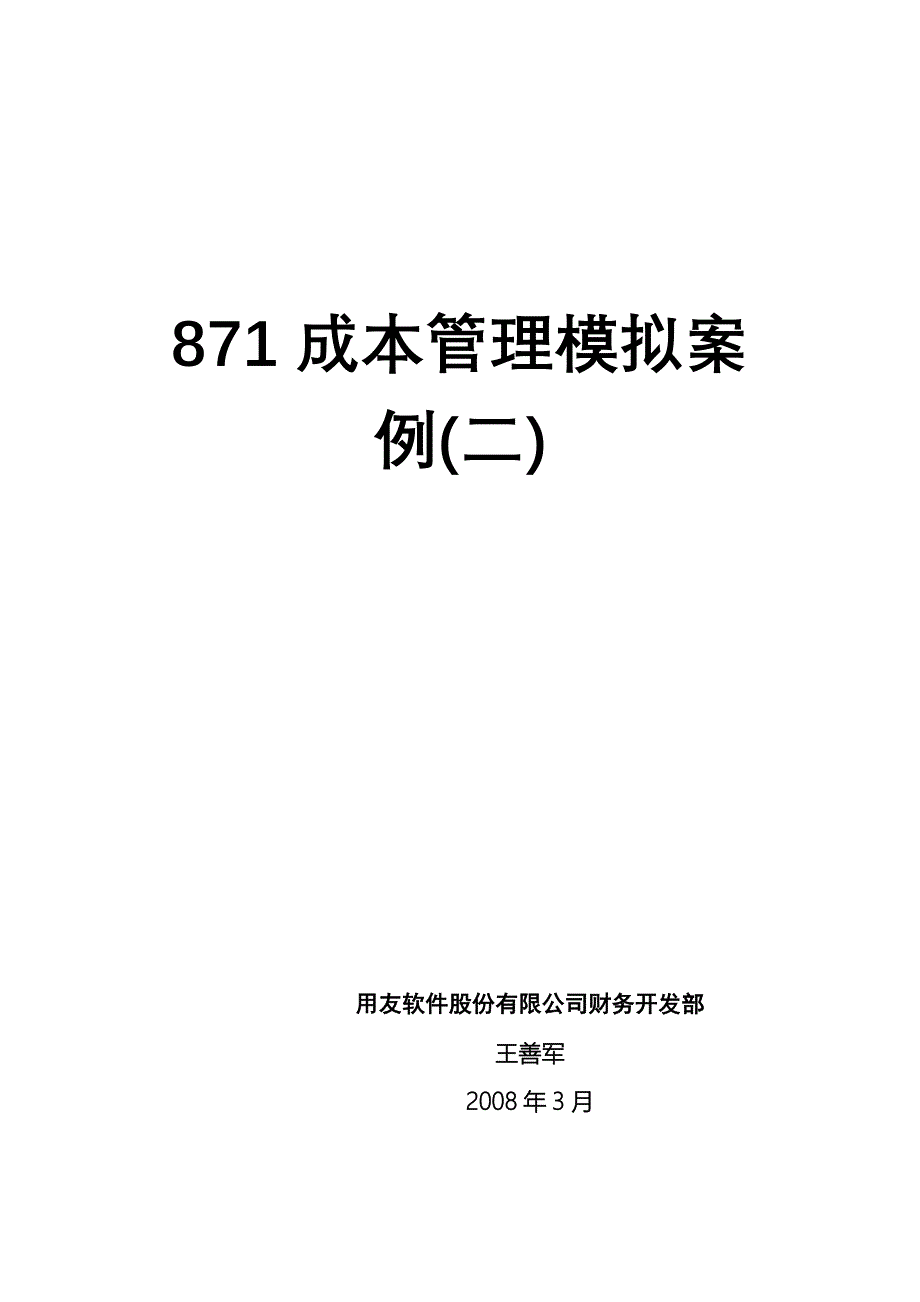 871 成本管理模拟案例(二)

用友软件股份有限公司财务开发部

王善军

2008 年 3 月